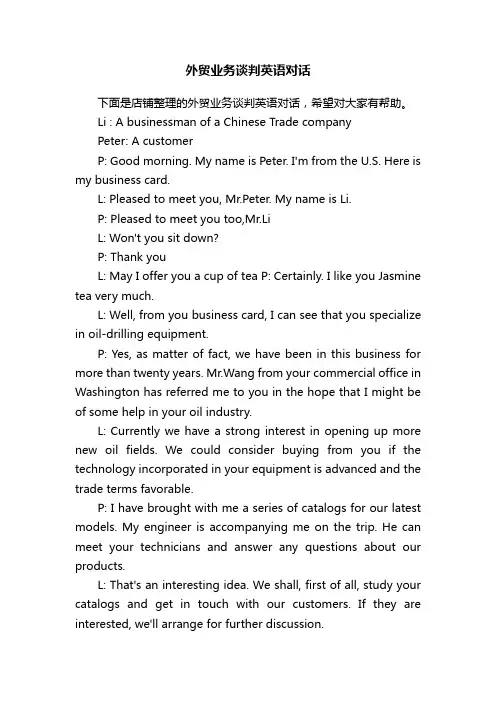 外贸业务谈判英语对话

下面是店铺整理的外贸业务谈判英语对话，希望对大家有帮助。

Li : A businessman of a Chinese Trade company

Peter: A customer

P: Good morning. My name is Peter. I'm from the U.S. Here is my business card.

L: Pleased to meet you, Mr.Peter. My name is Li.

P: Pleased to meet you too,Mr.Li

L: Won't you sit down?

P: Thank you

L: May I offer you a cup of tea P: Certainly. I like you Jasmine tea very much.

L: Well, from you business card, I can see that you specialize in oil-drilling equipment.

P: Yes, as matter of fact, we have been in this business for more than twenty years. Mr.Wang from your commercial office in Washington has referred me to you in the hope that I might be of some help in your oil industry.

L: Currently we have a strong interest in opening up more new oil fields. We could consider buying from you if the technology incorporated in your equipment is advanced and the trade terms favorable.

P: I have brought with me a series of catalogs for our latest models. My engineer is accompanying me on the trip. He can meet your technicians and answer any questions about our products.

L: That's an interesting idea. We shall, first of all, study your catalogs and get in touch with our customers. If they are interested, we'll arrange for further discussion.